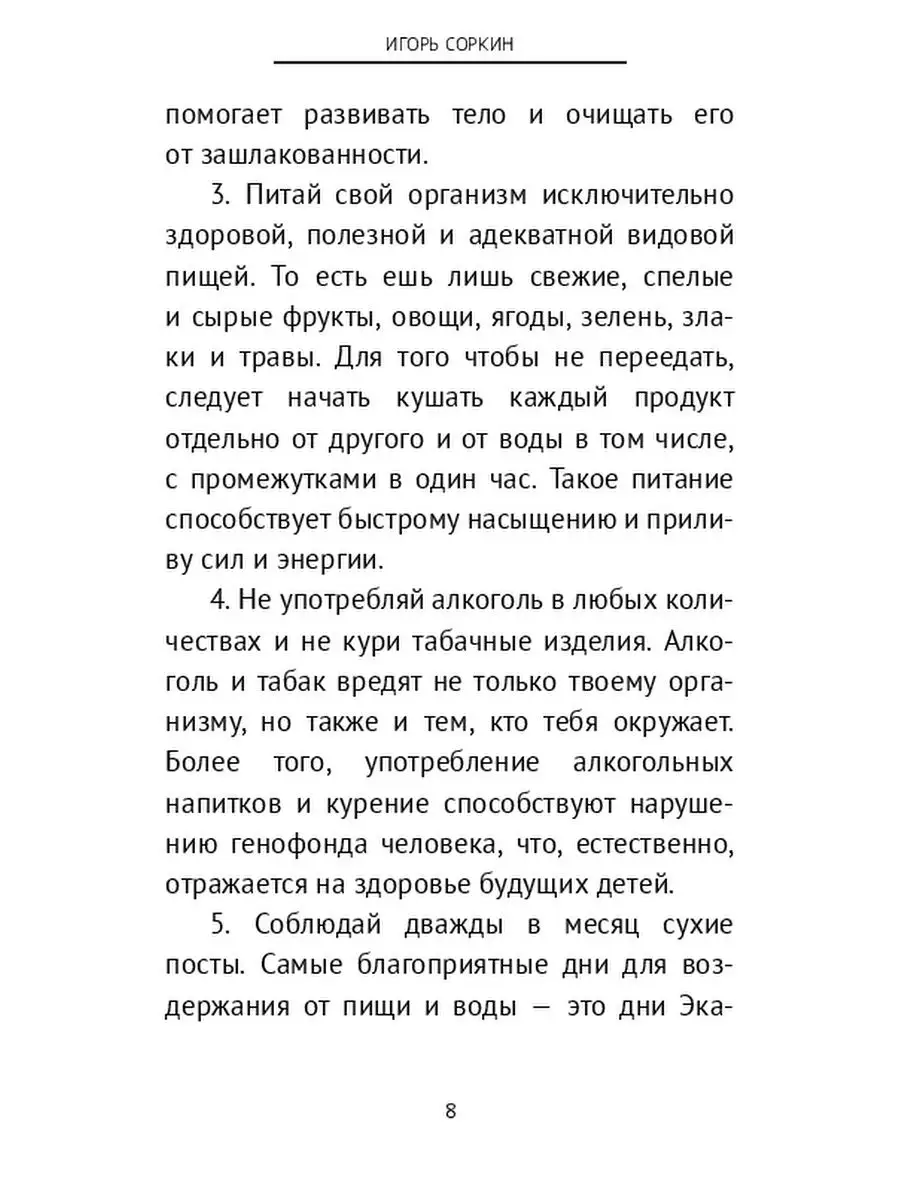 ИГОРЬ СОРКИН

помогает развивать тело и очищать его от зашлакованности.

3. Питай свой организм исключительно здоровой, полезной и адекватной видовой пищей. То есть ешь лишь свежие, спелые и сырые фрукты, овощи, ягоды, зелень, злаки и травы. Для того чтобы не переедать, следует начать кушать каждый продукт отдельно от другого и от воды в том числе, с промежутками в один час. Такое питание способствует быстрому насыщению и приливу сил и энергии.

4. Не употребляй алкоголь в любых количествах и не кури табачные изделия. Алкоголь и табак вредят не только твоему организму, но также и тем, кто тебя окружает. Более того, употребление алкогольных напитков и курение способствуют нарушению генофонда человека, что, естественно, отражается на здоровье будущих детей.

5. Соблюдай дважды в месяц сухие посты. Самые благоприятные дни для воздержания от пищи и воды — это дни Эка-

8